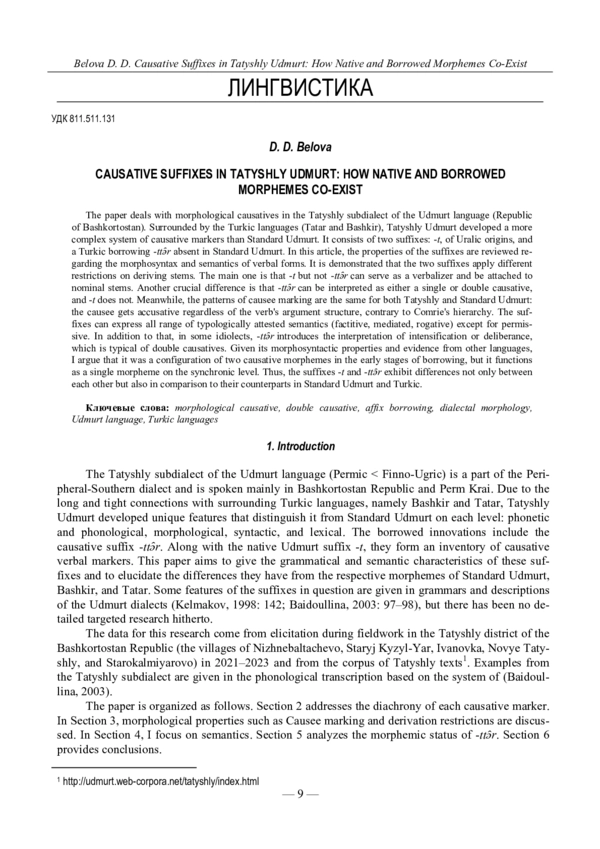 Belova D. D. Causative Suffixes in Tatyshly Udmurt: How Native and Borrowed Morphemes Co-Exist

ЛИНГВИСТИКА

УДК 811.511.131

D. D. Belova

CAUSATIVE SUFFIXES IN TATYSHLY UDMURT: HOW NATIVE AND BORROWED MORPHEMES CO-EXIST

The paper deals with morphological causatives in the Tatyshly subdialect of the Udmurt language (Republic of Bashkortostan). Surrounded by the Turkic languages (Tatar and Bashkir), Tatyshly Udmurt developed a more complex system of causative markers than Standard Udmurt. It consists of two suffixes: -t, of Uralic origins, and a Turkic borrowing -ttə̑r absent in Standard Udmurt. In this article, the properties of the suffixes are reviewed regarding the morphosyntax and semantics of verbal forms. It is demonstrated that the two suffixes apply different restrictions on deriving stems. The main one is that -t but not -ttə̑r can serve as a verbalizer and be attached to nominal stems. Another crucial difference is that -ttə̑r can be interpreted as either a single or double causative, and -t does not. Meanwhile, the patterns of causee marking are the same for both Tatyshly and Standard Udmurt: the causee gets accusative regardless of the verb's argument structure, contrary to Comrie's hierarchy. The suffixes can express all range of typologically attested semantics (factitive, mediated, rogative) except for permissive. In addition to that, in some idiolects, -ttə̑r introduces the interpretation of intensification or deliberance, which is typical of double causatives. Given its morphosyntactic properties and evidence from other languages, I argue that it was a configuration of two causative morphemes in the early stages of borrowing, but it functions as a single morpheme on the synchronic level. Thus, the suffixes -t and -ttə̑r exhibit differences not only between each other but also in comparison to their counterparts in Standard Udmurt and Turkic.

Ключевые слова: morphological causative, double causative, affix borrowing, dialectal morphology, Udmurt language, Turkic languages

1. Introduction

The Tatyshly subdialect of the Udmurt language (Permic < Finno-Ugric) is a part of the Peripheral-Southern dialect and is spoken mainly in Bashkortostan Republic and Perm Krai. Due to the long and tight connections with surrounding Turkic languages, namely Bashkir and Tatar, Tatyshly Udmurt developed unique features that distinguish it from Standard Udmurt on each level: phonetic and phonological, morphological, syntactic, and lexical. The borrowed innovations include the causative suffix -ttə̑r. Along with the native Udmurt suffix -t, they form an inventory of causative verbal markers. This paper aims to give the grammatical and semantic characteristics of these suffixes and to elucidate the differences they have from the respective morphemes of Standard Udmurt, Bashkir, and Tatar. Some features of the suffixes in question are given in grammars and descriptions of the Udmurt dialects (Kelmakov, 1998: 142; Baidoullina, 2003: 97–98), but there has been no detailed targeted research hitherto.

The data for this research come from elicitation during fieldwork in the Tatyshly district of the Bashkortostan Republic (the villages of Nizhnebaltachevo, Staryj Kyzyl-Yar, Ivanovka, Novye Tatyshly, and Starokalmiyarovo) in 2021–2023 and from the corpus of Tatyshly texts$^1$. Examples from the Tatyshly subdialect are given in the phonological transcription based on the system of (Baidoullina, 2003).

The paper is organized as follows. Section 2 addresses the diachrony of each causative marker. In Section 3, morphological properties such as Causee marking and derivation restrictions are discussed. In Section 4, I focus on semantics. Section 5 analyzes the morphemic status of -ttə̑r. Section 6 provides conclusions.

$^1$ http://udmurt.web-corpora.net/tatyshly/index.html

— 9 —